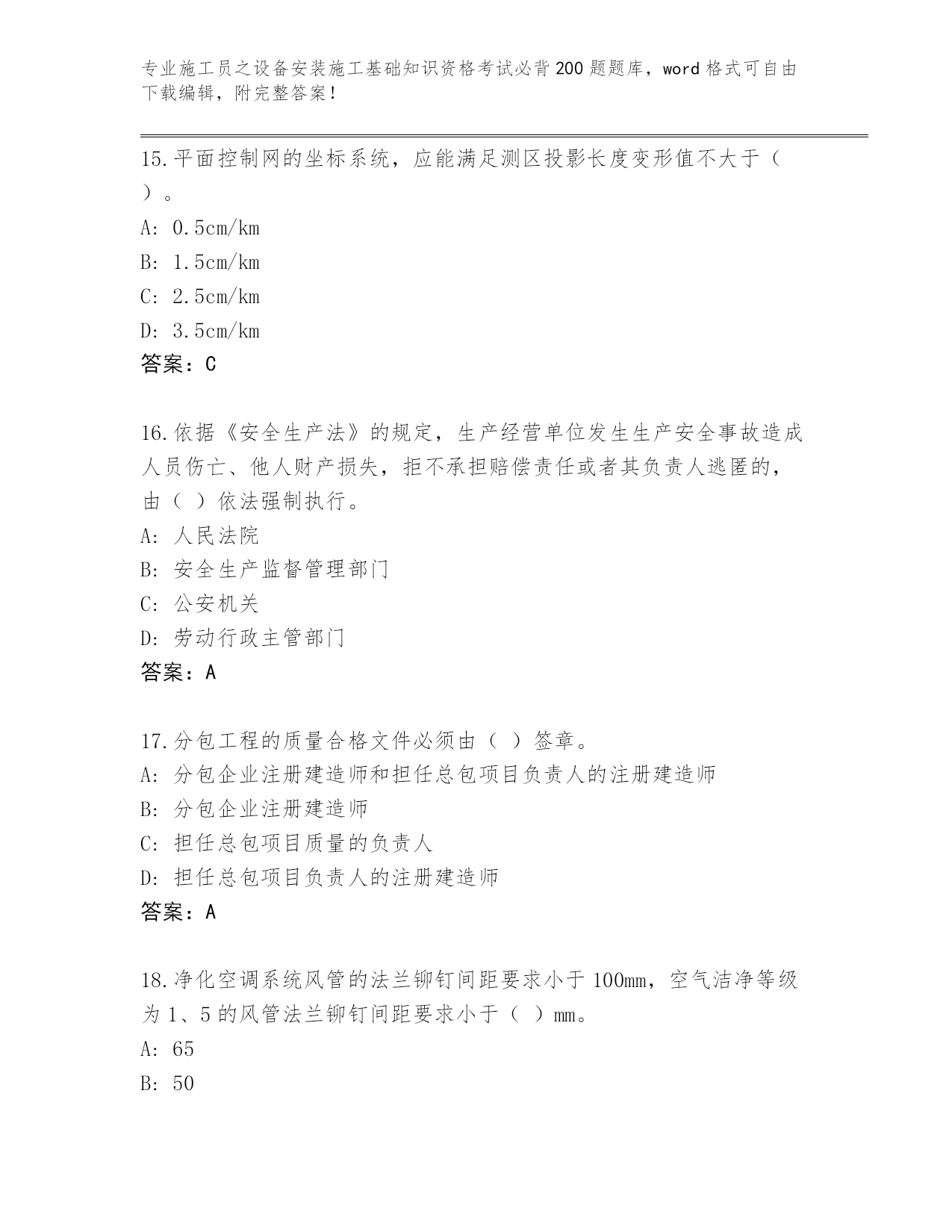 专业施工员之设备安装施工基础知识资格考试必背200题题库，word格式可自由下载编辑，附完整答案！

15.平面控制网的坐标系统，应能满足测区投影长度变形值不大于（ ）。

A: 0.5cm/km

B: 1.5cm/km

C: 2.5cm/km

D: 3.5cm/km

答案：C

16.依据《安全生产法》的规定，生产经营单位发生生产安全事故造成人员伤亡、他人财产损失，拒不承担赔偿责任或者其负责人逃匿的，由（ ）依法强制执行。

A: 人民法院

B: 安全生产监督管理部门

C: 公安机关

D: 劳动行政主管部门

答案：A

17.分包工程的质量合格文件必须由（ ）签章。

A: 分包企业注册建造师和担任总包项目负责人的注册建造师

B: 分包企业注册建造师

C: 担任总包项目质量的负责人

D: 担任总包项目负责人的注册建造师

答案：A

18.净化空调系统风管的法兰铆钉间距要求小于100mm，空气洁净等级为1、5的风管法兰铆钉间距要求小于（ ）mm。

A: 65

B: 50